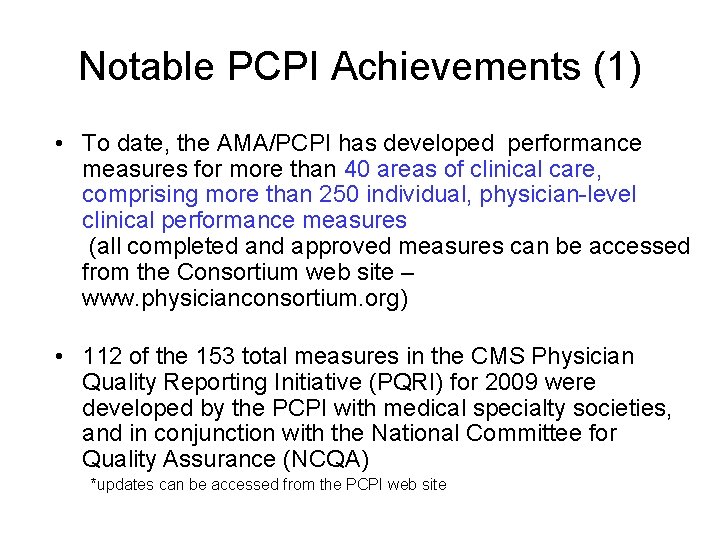 Notable PCPI Achievements (1)

• To date, the AMA/PCPI has developed performance measures for more than 40 areas of clinical care, comprising more than 250 individual, physician-level clinical performance measures
(all completed and approved measures can be accessed from the Consortium web site – www.physicianconsortium.org)

• 112 of the 153 total measures in the CMS Physician Quality Reporting Initiative (PQRI) for 2009 were developed by the PCPI with medical specialty societies, and in conjunction with the National Committee for Quality Assurance (NCQA)
*updates can be accessed from the PCPI web site